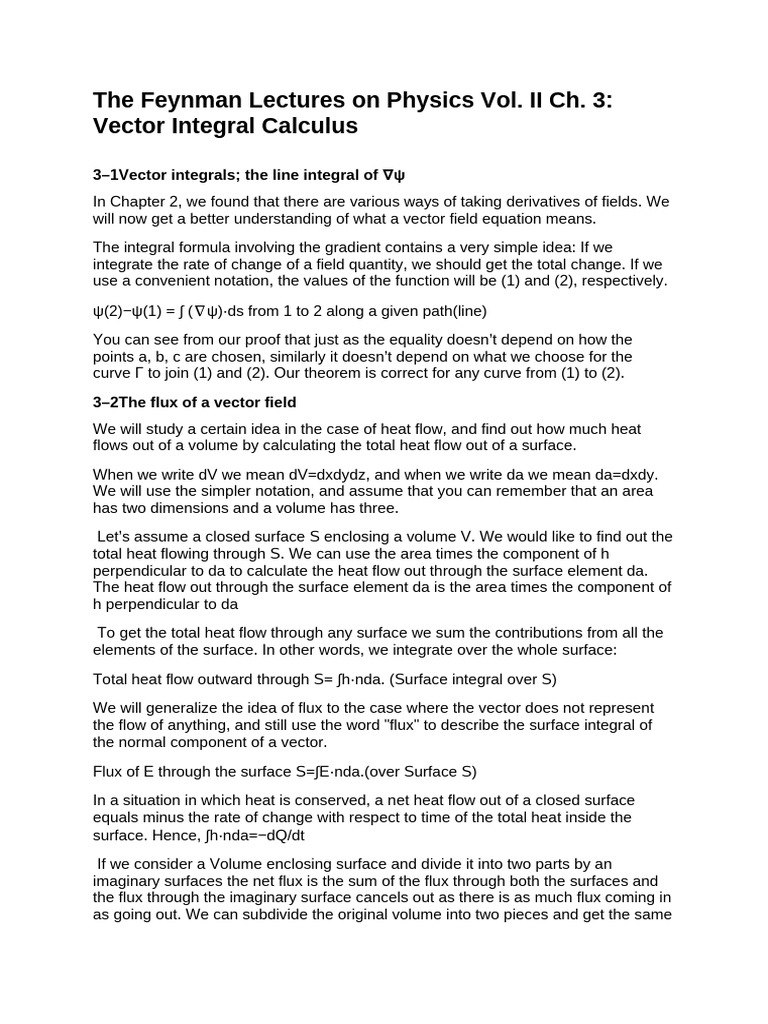 The Feynman Lectures on Physics Vol. II Ch. 3: Vector Integral Calculus

3–1Vector integrals; the line integral of ∇ψ

In Chapter 2, we found that there are various ways of taking derivatives of fields. We will now get a better understanding of what a vector field equation means.

The integral formula involving the gradient contains a very simple idea: If we integrate the rate of change of a field quantity, we should get the total change. If we use a convenient notation, the values of the function will be (1) and (2), respectively.

ψ(2)−ψ(1) = ∫ (∇ψ)·ds from 1 to 2 along a given path(line)

You can see from our proof that just as the equality doesn't depend on how the points a, b, c are chosen, similarly it doesn't depend on what we choose for the curve Γ to join (1) and (2). Our theorem is correct for any curve from (1) to (2).

3–2The flux of a vector field

We will study a certain idea in the case of heat flow, and find out how much heat flows out of a volume by calculating the total heat flow out of a surface.

When we write dV we mean dV=dxdydz, and when we write da we mean da=dxdy. We will use the simpler notation, and assume that you can remember that an area has two dimensions and a volume has three.

Let's assume a closed surface S enclosing a volume V. We would like to find out the total heat flowing through S. We can use the area times the component of h perpendicular to da to calculate the heat flow out through the surface element da. The heat flow out through the surface element da is the area times the component of h perpendicular to da

To get the total heat flow through any surface we sum the contributions from all the elements of the surface. In other words, we integrate over the whole surface:

Total heat flow outward through S= ∫h·nda. (Surface integral over S)

We will generalize the idea of flux to the case where the vector does not represent the flow of anything, and still use the word "flux" to describe the surface integral of the normal component of a vector.

Flux of E through the surface S=∫E·nda.(over Surface S)

In a situation in which heat is conserved, a net heat flow out of a closed surface equals minus the rate of change with respect to time of the total heat inside the surface. Hence, ∫h·nda=−dQ/dt

If we consider a Volume enclosing surface and divide it into two parts by an imaginary surfaces the net flux is the sum of the flux through both the surfaces and the flux through the imaginary surface cancels out as there is as much flux coming in as going out. We can subdivide the original volume into two pieces and get the same